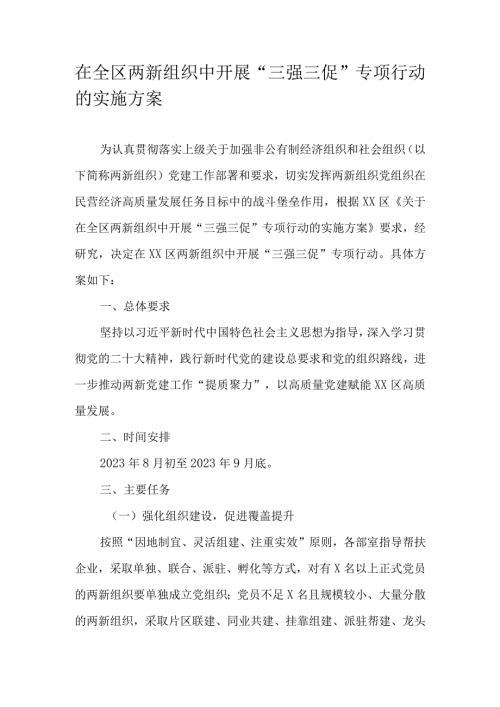 在全区两新组织中开展“三强三促”专项行动的实施方案

为认真贯彻落实上级关于加强非公有制经济组织和社会组织（以下简称两新组织）党建工作部署和要求，切实发挥两新组织党组织在民营经济高质量发展任务目标中的战斗堡垒作用，根据XX区《关于在全区两新组织中开展“三强三促”专项行动的实施方案》要求，经研究，决定在XX区两新组织中开展“三强三促”专项行动。具体方案如下：

一、总体要求

坚持以习近平新时代中国特色社会主义思想为指导，深入学习贯彻党的二十大精神，践行新时代党的建设总要求和党的组织路线，进一步推动两新党建工作“提质聚力”，以高质量党建赋能XX区高质量发展。

二、时间安排

2023年8月初至2023年9月底。

三、主要任务

（一）强化组织建设，促进覆盖提升

按照“因地制宜、灵活组建、注重实效”原则，各部室指导帮扶企业，采取单独、联合、派驻、孵化等方式，对有X名以上正式党员的两新组织要单独成立党组织；党员不足X名且规模较小、大量分散的两新组织，采取片区联建、同业共建、挂靠组建、派驻帮建、龙头